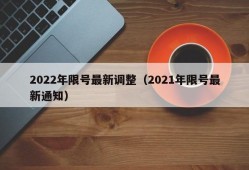 2022年限号最新调整（2021年限号最新通知）